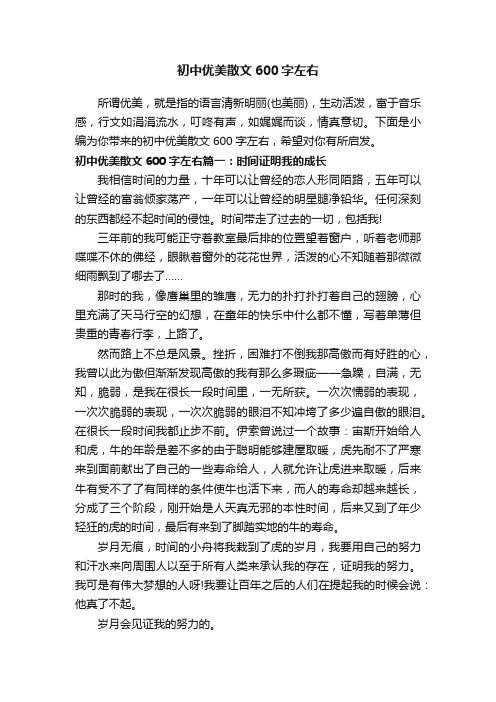 初中优美散文 600 字左右

所谓优美，就是指的语言清新明丽(也美丽)，生动活泼，富于音乐感，行文如涓涓流水，叮咚有声，如娓娓而谈，情真意切。下面是小编为你带来的初中优美散文 600 字左右，希望对你有所启发。

初中优美散文 600 字左右篇一：时间证明我的成长

我相信时间的力量，十年可以让曾经的恋人形同陌路，五年可以让曾经的富翁倾家荡产，一年可以让曾经的明星腿净铅华。任何深刻的东西都经不起时间的侵蚀。时间带走了过去的一切，包括我!

三年前的我可能正守着教室最后排的位置望着窗户，听着老师那喋喋不休的佛经，眼瞅着窗外的花花世界，活泼的心不知随着那微微细雨飘到了哪去了……

那时的我，像鹰巢里的雏鹰，无力的扑打扑打着自己的翅膀，心里充满了天马行空的幻想，在童年的快乐中什么都不懂，写着单薄但贵重的青春行李，上路了。

然而路上不总是风景。挫折，困难打不倒我那高傲而有好胜的心，我曾以此为傲但渐渐发现高傲的我有那么多瑕疵——急躁，自满，无知，脆弱，是我在很长一段时间里，一无所获。一次次懦弱的表现，一次次脆弱的表现，一次次脆弱的眼泪不知冲垮了多少逼自傲的眼泪。在很长一段时间我都止步不前。伊索曾说过一个故事：宙斯开始给人和虎，牛的年龄是差不多的由于聪明能够建屋取暖，虎先耐不了严寒来到面前献出了自己的一些寿命给人，人就允许让虎进来取暖，后来牛有受不了了有同样的条件使牛也活下来，而人的寿命却越来越长，分成了三个阶段，刚开始是人天真无邪的本性时间，后来又到了年少轻狂的虎的时间，最后有来到了脚踏实地的牛的寿命。

岁月无痕，时间的小舟将我栽到了虎的岁月，我要用自己的努力和汗水来向周围人以至于所有人类来承认我的存在，证明我的努力。我可是有伟大梦想的人呀!我要让百年之后的人们在提起我的时候会说：他真了不起。

岁月会见证我的努力的。